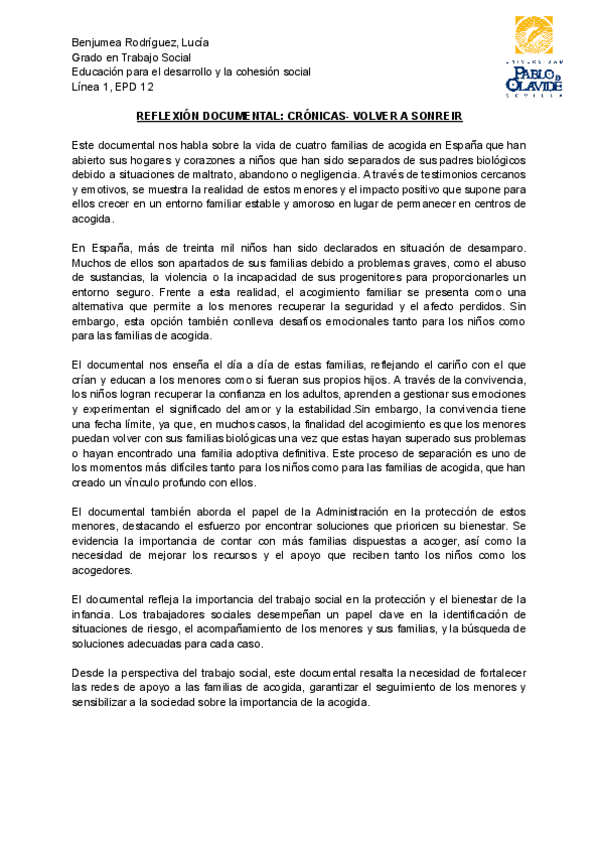 Benjumea Rodríguez, Lucía
Grado en Trabajo Social
Educación para el desarrollo y la cohesión social
Línea 1, EPD 12

UNIVERSIDAD
PABLO DE OLAVIDE
SEVILLA

REFLEXIÓN DOCUMENTAL: CRÓNICAS- VOLVER A SONREIR

Este documental nos habla sobre la vida de cuatro familias de acogida en España que han abierto sus hogares y corazones a niños que han sido separados de sus padres biológicos debido a situaciones de maltrato, abandono o negligencia. A través de testimonios cercanos y emotivos, se muestra la realidad de estos menores y el impacto positivo que supone para ellos crecer en un entorno familiar estable y amoroso en lugar de permanecer en centros de acogida.

En España, más de treinta mil niños han sido declarados en situación de desamparo. Muchos de ellos son apartados de sus familias debido a problemas graves, como el abuso de sustancias, la violencia o la incapacidad de sus progenitores para proporcionarles un entorno seguro. Frente a esta realidad, el acogimiento familiar se presenta como una alternativa que permite a los menores recuperar la seguridad y el afecto perdidos. Sin embargo, esta opción también conlleva desafíos emocionales tanto para los niños como para las familias de acogida.

El documental nos enseña el día a día de estas familias, reflejando el cariño con el que crían y educan a los menores como si fueran sus propios hijos. A través de la convivencia, los niños logran recuperar la confianza en los adultos, aprenden a gestionar sus emociones y experimentan el significado del amor y la estabilidad.Sin embargo, la convivencia tiene una fecha límite, ya que, en muchos casos, la finalidad del acogimiento es que los menores puedan volver con sus familias biológicas una vez que estas hayan superado sus problemas o hayan encontrado una familia adoptiva definitiva. Este proceso de separación es uno de los momentos más difíciles tanto para los niños como para las familias de acogida, que han creado un vínculo profundo con ellos.

El documental también aborda el papel de la Administración en la protección de estos menores, destacando el esfuerzo por encontrar soluciones que prioricen su bienestar. Se evidencia la importancia de contar con más familias dispuestas a acoger, así como la necesidad de mejorar los recursos y el apoyo que reciben tanto los niños como los acogedores.

El documental refleja la importancia del trabajo social en la protección y el bienestar de la infancia. Los trabajadores sociales desempeñan un papel clave en la identificación de situaciones de riesgo, el acompañamiento de los menores y sus familias, y la búsqueda de soluciones adecuadas para cada caso.

Desde la perspectiva del trabajo social, este documental resalta la necesidad de fortalecer las redes de apoyo a las familias de acogida, garantizar el seguimiento de los menores y sensibilizar a la sociedad sobre la importancia de la acogida.